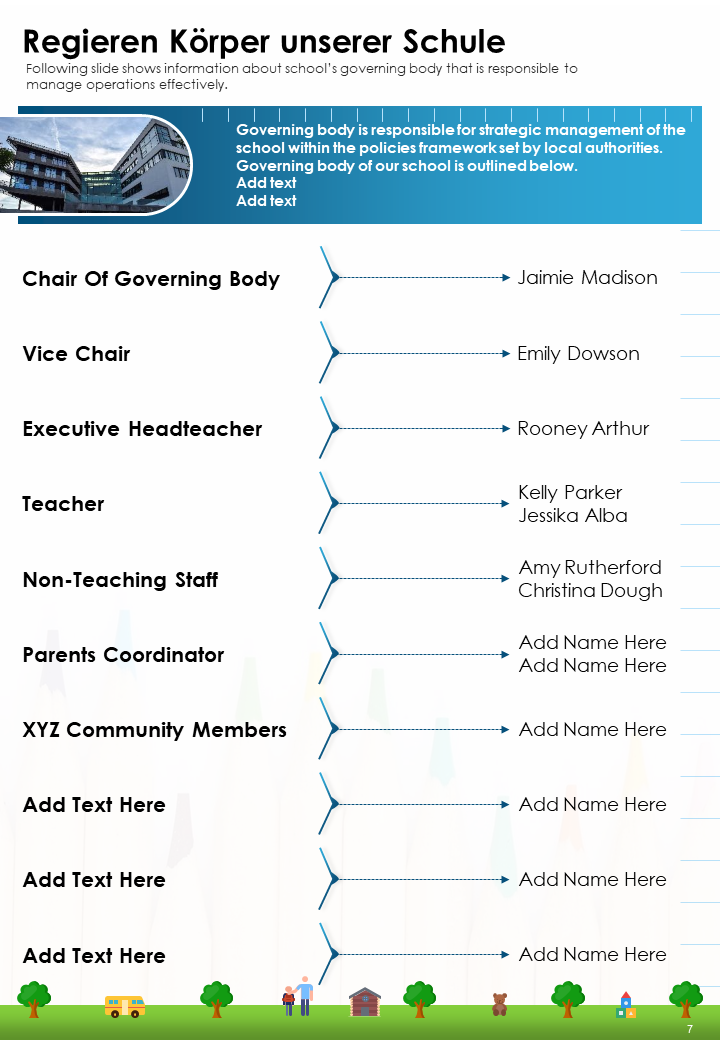 Regieren Körper unserer Schule

Following slide shows information about school's governing body that is responsible to manage operations effectively.

Governing body is responsible for strategic management of the school within the policies framework set by local authorities. Governing body of our school is outlined below.
Add text
Add text

Chair Of Governing Body
Jaimie Madison

Vice Chair
Emily Dowson

Executive Headteacher
Rooney Arthur

Teacher
Kelly Parker
Jessika Alba

Non-Teaching Staff
Amy Rutherford
Christina Dough

Parents Coordinator
Add Name Here
Add Name Here

XYZ Community Members
Add Name Here

Add Text Here
Add Name Here

Add Text Here
Add Name Here

Add Text Here
Add Name Here

7